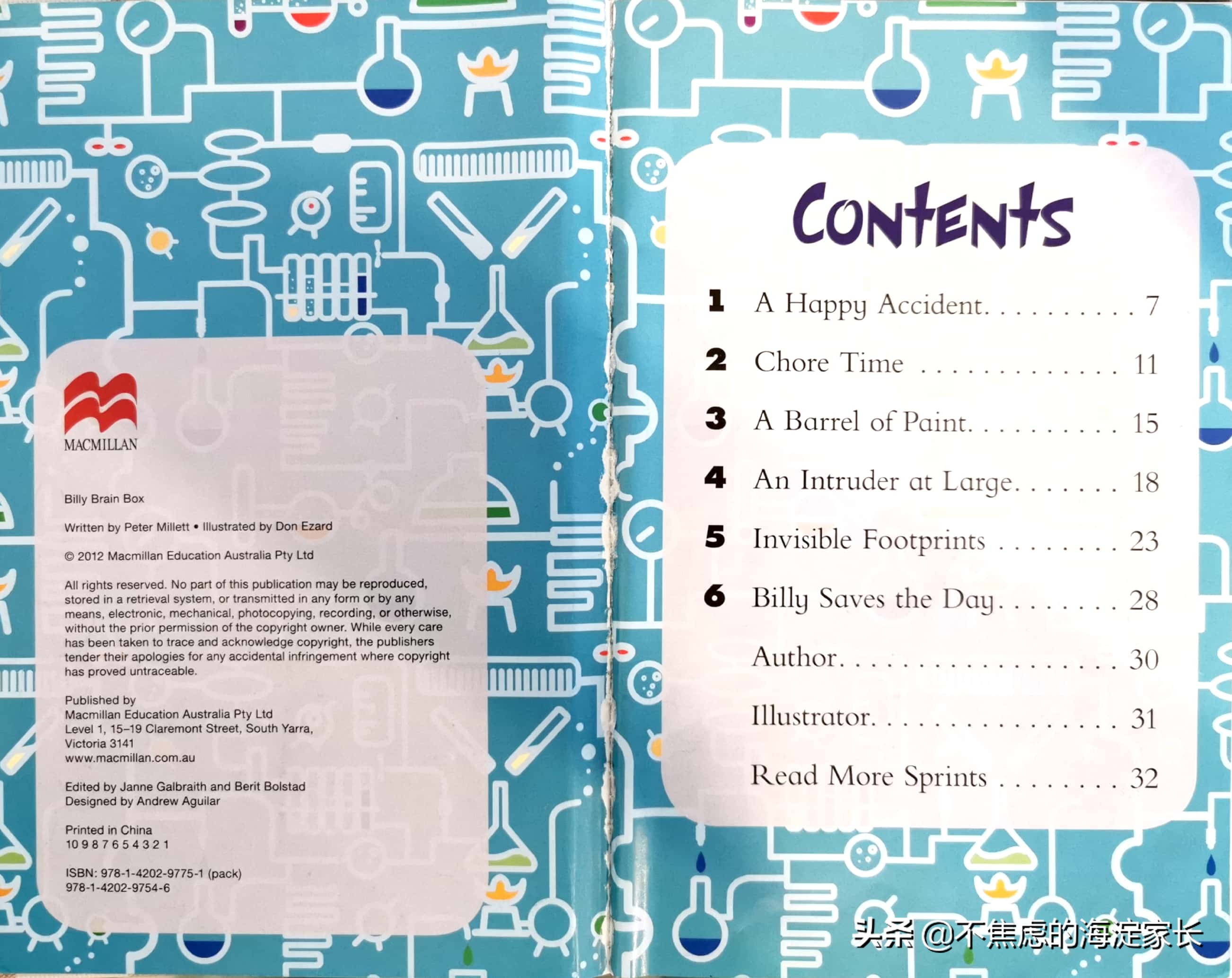 MACMILLAN

Billy Brain Box

Written by Peter Millett • Illustrated by Don Ezard

© 2012 Macmillan Education Australia Pty Ltd

All rights reserved. No part of this publication may be reproduced, stored in a retrieval system, or transmitted in any form or by any means, electronic, mechanical, photocopying, recording, or otherwise, without the prior permission of the copyright owner. While every care has been taken to trace and acknowledge copyright, the publishers tender their apologies for any accidental infringement where copyright has proved untraceable.

Published by
Macmillan Education Australia Pty Ltd
Level 1, 15–19 Claremont Street, South Yarra,
Victoria 3141
www.macmillan.com.au

Edited by Janne Galbraith and Berit Bolstad
Designed by Andrew Aguilar

Printed in China
10 9 8 7 6 5 4 3 2 1

ISBN: 978-1-4202-9775-1 (pack)
978-1-4202-9754-6

Contents

1 A Happy Accident 7
2 Chore Time 11
3 A Barrel of Paint 15
4 An Intruder at Large 18
5 Invisible Footprints 23
6 Billy Saves the Day 28
Author 30
Illustrator 31
Read More Sprints 32

头条 @不焦虑的海淀家长